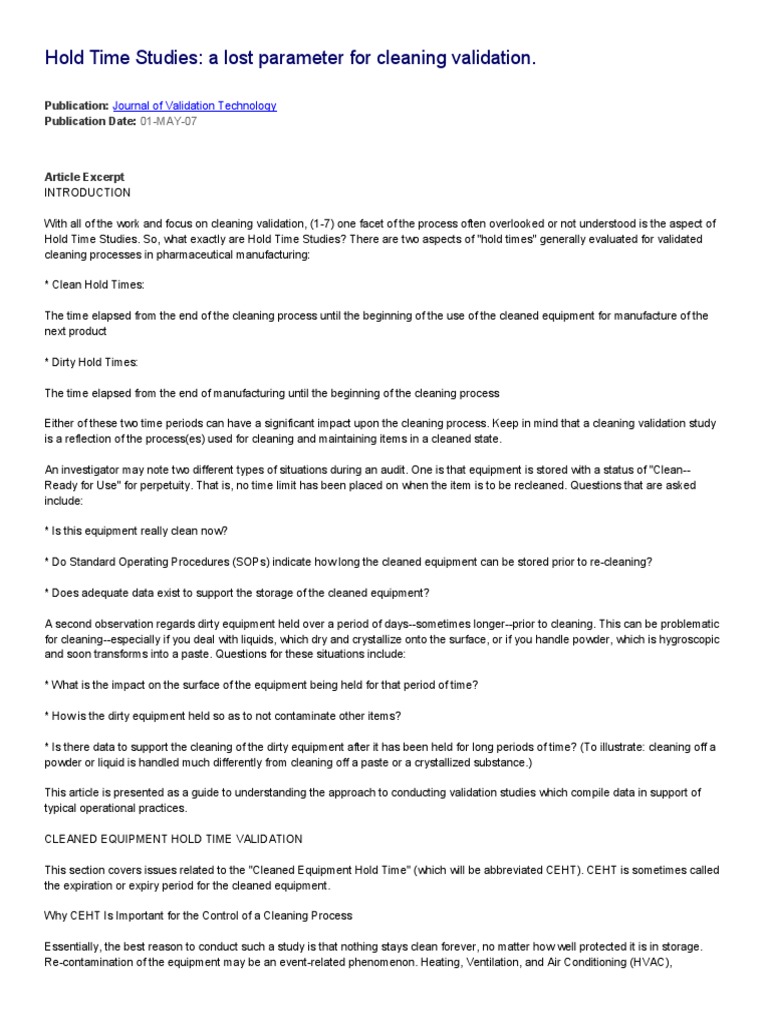 Hold Time Studies: a lost parameter for cleaning validation.

Publication: Journal of Validation Technology
Publication Date: 01-MAY-07

Article Excerpt
INTRODUCTION

With all of the work and focus on cleaning validation, (1-7) one facet of the process often overlooked or not understood is the aspect of Hold Time Studies. So, what exactly are Hold Time Studies? There are two aspects of "hold times" generally evaluated for validated cleaning processes in pharmaceutical manufacturing:

* Clean Hold Times:

The time elapsed from the end of the cleaning process until the beginning of the use of the cleaned equipment for manufacture of the next product

* Dirty Hold Times:

The time elapsed from the end of manufacturing until the beginning of the cleaning process

Either of these two time periods can have a significant impact upon the cleaning process. Keep in mind that a cleaning validation study is a reflection of the process(es) used for cleaning and maintaining items in a cleaned state.

An investigator may note two different types of situations during an audit. One is that equipment is stored with a status of "Clean--Ready for Use" for perpetuity. That is, no time limit has been placed on when the item is to be recleaned. Questions that are asked include:

* Is this equipment really clean now?

* Do Standard Operating Procedures (SOPs) indicate how long the cleaned equipment can be stored prior to re-cleaning?

* Does adequate data exist to support the storage of the cleaned equipment?

A second observation regards dirty equipment held over a period of days--sometimes longer--prior to cleaning. This can be problematic for cleaning--especially if you deal with liquids, which dry and crystallize onto the surface, or if you handle powder, which is hygroscopic and soon transforms into a paste. Questions for these situations include:

* What is the impact on the surface of the equipment being held for that period of time?

* How is the dirty equipment held so as to not contaminate other items?

* Is there data to support the cleaning of the dirty equipment after it has been held for long periods of time? (To illustrate: cleaning off a powder or liquid is handled much differently from cleaning off a paste or a crystallized substance.)

This article is presented as a guide to understanding the approach to conducting validation studies which compile data in support of typical operational practices.

CLEANED EQUIPMENT HOLD TIME VALIDATION

This section covers issues related to the "Cleaned Equipment Hold Time" (which will be abbreviated CEHT). CEHT is sometimes called the expiration or expiry period for the cleaned equipment.

Why CEHT Is Important for the Control of a Cleaning Process

Essentially, the best reason to conduct such a study is that nothing stays clean forever, no matter how well protected it is in storage. Re-contamination of the equipment may be an event-related phenomenon. Heating, Ventilation, and Air Conditioning (HVAC),